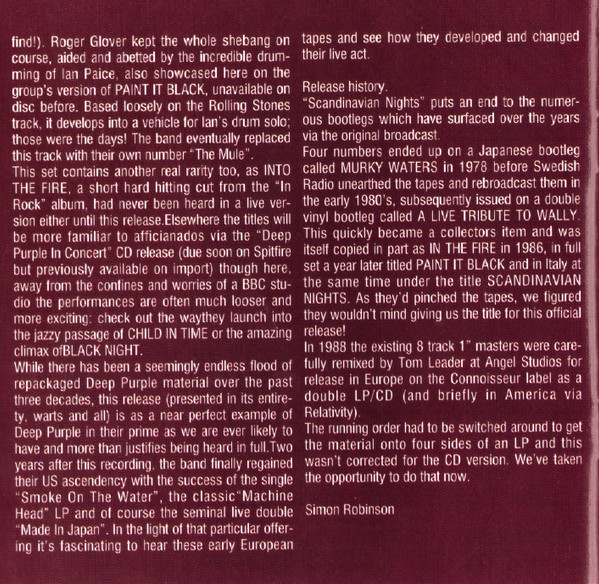 find!). Roger Glover kept the whole shebang on course, aided and abetted by the incredible drumming of Ian Paice, also showcased here on the group's version of PAINT IT BLACK, unavailable on disc before. Based loosely on the Rolling Stones track, it develops into a vehicle for Ian's drum solo; those were the days! The band eventually replaced this track with their own number "The Mule".
This set contains another real rarity too, as INTO THE FIRE, a short hard hitting cut from the "In Rock" album, had never been heard in a live version either until this release.Elsewhere the titles will be more familiar to afficianados via the "Deep Purple In Concert" CD release (due soon on Spitfire but previously available on import) though here, away from the confines and worries of a BBC studio the performances are often much looser and more exciting: check out the waythey launch into the jazzy passage of CHILD IN TIME or the amazing climax ofBLACK NIGHT.
While there has been a seemingly endless flood of repackaged Deep Purple material over the past three decades, this release (presented in its entirety, warts and all) is as a near perfect example of Deep Purple in their prime as we are ever likely to have and more than justifies being heard in full.Two years after this recording, the band finally regained their US ascendency with the success of the single "Smoke On The Water", the classic"Machine Head" LP and of course the seminal live double "Made In Japan". In the light of that particular offering it's fascinating to hear these early European tapes and see how they developed and changed their live act.

Release history.
"Scandinavian Nights" puts an end to the numerous bootlegs which have surfaced over the years via the original broadcast.
Four numbers ended up on a Japanese bootleg called MURKY WATERS in 1978 before Swedish Radio unearthed the tapes and rebroadcast them in the early 1980's, subsequently issued on a double vinyl bootleg called A LIVE TRIBUTE TO WALLY. This quickly became a collectors item and was itself copied in part as IN THE FIRE in 1986, in full set a year later titled PAINT IT BLACK and in Italy at the same time under the title SCANDINAVIAN NIGHTS. As they'd pinched the tapes, we figured they wouldn't mind giving us the title for this official release!
In 1988 the existing 8 track 1" masters were carefully remixed by Tom Leader at Angel Studios for release in Europe on the Connoisseur label as a double LP/CD (and briefly in America via Relativity).
The running order had to be switched around to get the material onto four sides of an LP and this wasn't corrected for the CD version. We've taken the opportunity to do that now.

Simon Robinson